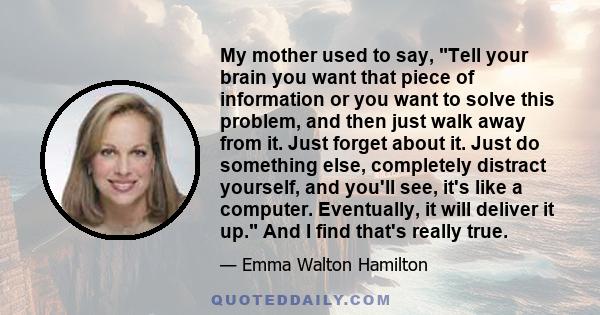 My mother used to say, "Tell your brain you want that piece of information or you want to solve this problem, and then just walk away from it. Just forget about it. Just do something else, completely distract yourself, and you'll see, it's like a computer. Eventually, it will deliver it up." And I find that's really true.

— Emma Walton Hamilton

QUOTEDDAILY.COM